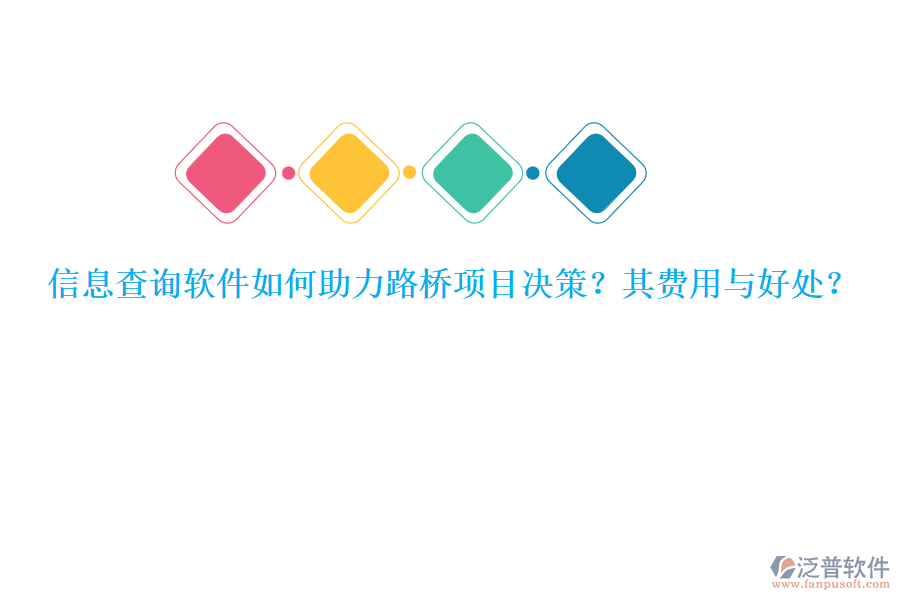 信息查询软件如何助力路桥项目决策？其费用与好处？

泛普软件
www.fanpusoft.com